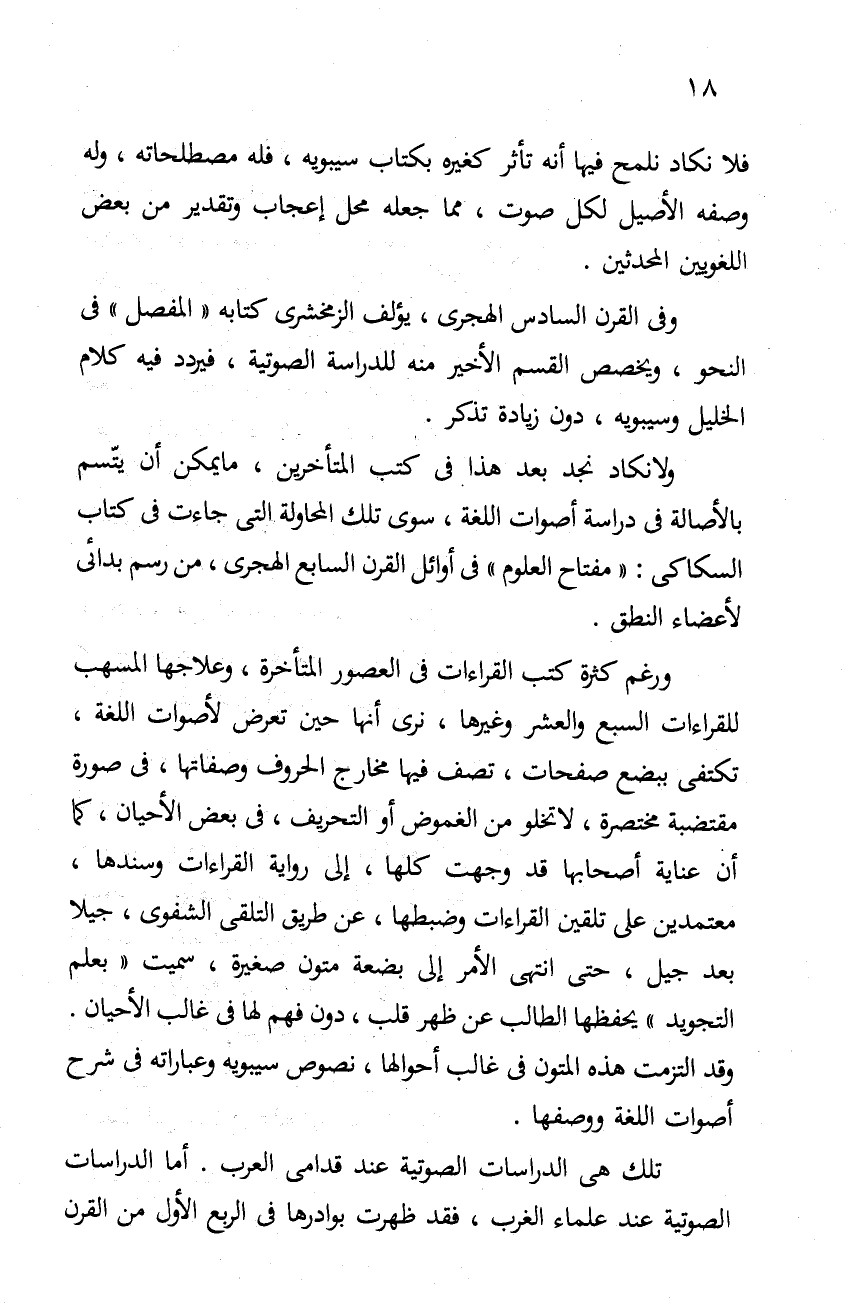 ١٨

فلا نكاد نلمح فيها أنه تأثر كغيره بكتاب سيبويه ، فله مصطلحاته ، وله وصفه الأصيل لكل صوت ، مما جعله محل إعجاب وتقدير من بعض اللغويين المحدثين .

وفى القرن السادس الهجرى ، يؤلف الزمخشرى كتابه « المفصل » فى النحو ، ويخصص القسم الأخير منه للدراسة الصوتية ، فيردد فيه كلام الخليل وسيبويه ، دون زيادة تذكر .

ولانكاد نجد بعد هذا فى كتب المتأخرين ، مايمكن أن يتّسم بالأصالة فى دراسة أصوات اللغة ، سوى تلك المحاولة التى جاءت فى كتاب السكاكى : « مفتاح العلوم » فى أوائل القرن السابع الهجرى ، من رسم بدائى لأعضاء النطق .

ورغم كثرة كتب القراءات فى العصور المتأخرة ، وعلاجها المسهب للقراءات السبع والعشر وغيرها ، نرى أنها حين تعرض لأصوات اللغة ، تكتفى ببضع صفحات ، تصف فيها مخارج الحروف وصفاتها ، فى صورة مقتضبة مختصرة ، لاتخلو من الغموض أو التحريف ، فى بعض الأحيان ، كما أن عناية أصحابها قد وجهت كلها ، إلى رواية القراءات وسندها ، معتمدين على تلقين القراءات وضبطها ، عن طريق التلقى الشفوى ، جيلا بعد جيل ، حتى انتهى الأمر إلى بضعة متون صغيرة ، سميت « بعلم التجويد » يحفظها الطالب عن ظهر قلب ، دون فهم لها فى غالب الأحيان . وقد التزمت هذه المتون فى غالب أحوالها ، نصوص سيبويه وعباراته فى شرح أصوات اللغة ووصفها .

تلك هى الدراسات الصوتية عند قدامى العرب . أما الدراسات الصوتية عند علماء الغرب ، فقد ظهرت بوادرها فى الربع الأول من القرن